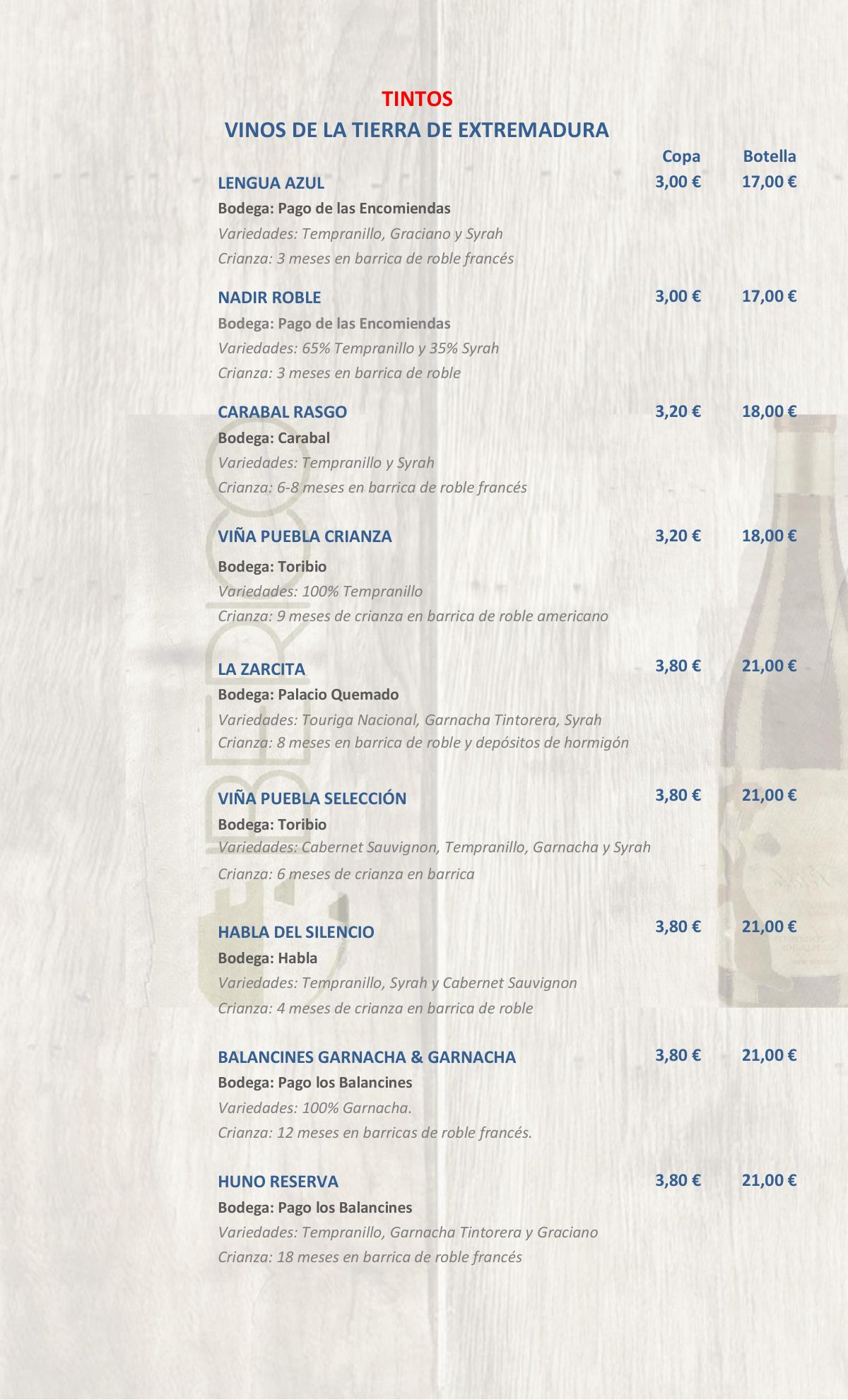 TINTOS
VINOS DE LA TIERRA DE EXTREMADURA

Copa Botella

LENGUA AZUL 3,00 € 17,00 €
Bodega: Pago de las Encomiendas
Variedades: Tempranillo, Graciano y Syrah
Crianza: 3 meses en barrica de roble francés

NADIR ROBLE 3,00 € 17,00 €
Bodega: Pago de las Encomiendas
Variedades: 65% Tempranillo y 35% Syrah
Crianza: 3 meses en barrica de roble

CARABAL RASGO 3,20 € 18,00 €
Bodega: Carabal
Variedades: Tempranillo y Syrah
Crianza: 6-8 meses en barrica de roble francés

VIÑA PUEBLA CRIANZA 3,20 € 18,00 €
Bodega: Toribio
Variedades: 100% Tempranillo
Crianza: 9 meses de crianza en barrica de roble americano

LA ZARCITA 3,80 € 21,00 €
Bodega: Palacio Quemado
Variedades: Touriga Nacional, Garnacha Tintorera, Syrah
Crianza: 8 meses en barrica de roble y depósitos de hormigón

VIÑA PUEBLA SELECCIÓN 3,80 € 21,00 €
Bodega: Toribio
Variedades: Cabernet Sauvignon, Tempranillo, Garnacha y Syrah
Crianza: 6 meses de crianza en barrica

HABLA DEL SILENCIO 3,80 € 21,00 €
Bodega: Habla
Variedades: Tempranillo, Syrah y Cabernet Sauvignon
Crianza: 4 meses de crianza en barrica de roble

BALANCINES GARNACHA & GARNACHA 3,80 € 21,00 €
Bodega: Pago los Balancines
Variedades: 100% Garnacha.
Crianza: 12 meses en barricas de roble francés.

HUNO RESERVA 3,80 € 21,00 €
Bodega: Pago los Balancines
Variedades: Tempranillo, Garnacha Tintorera y Graciano
Crianza: 18 meses en barrica de roble francés